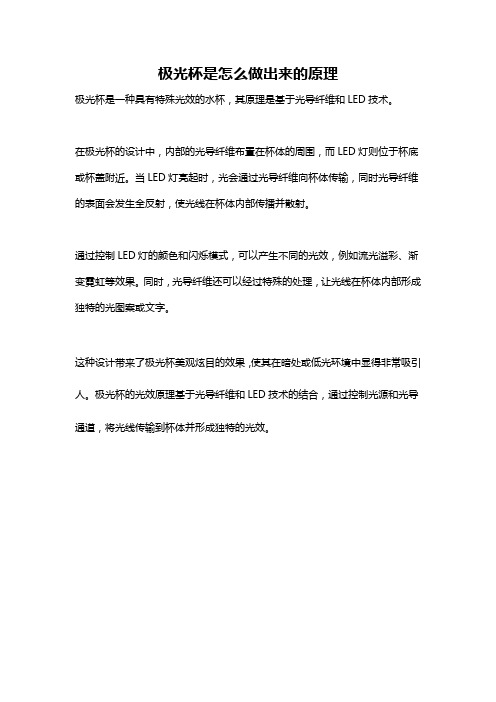 极光杯是怎么做出来的原理

极光杯是一种具有特殊光效的水杯，其原理是基于光导纤维和 LED 技术。

在极光杯的设计中，内部的光导纤维布置在杯体的周围，而 LED 灯则位于杯底或杯盖附近。当 LED 灯亮起时，光会通过光导纤维向杯体传输，同时光导纤维的表面会发生全反射，使光线在杯体内部传播并散射。

通过控制 LED 灯的颜色和闪烁模式，可以产生不同的光效，例如流光溢彩、渐变霓虹等效果。同时，光导纤维还可以经过特殊的处理，让光线在杯体内部形成独特的光图案或文字。

这种设计带来了极光杯美观炫目的效果，使其在暗处或低光环境中显得非常吸引人。极光杯的光效原理基于光导纤维和 LED 技术的结合，通过控制光源和光导通道，将光线传输到杯体并形成独特的光效。